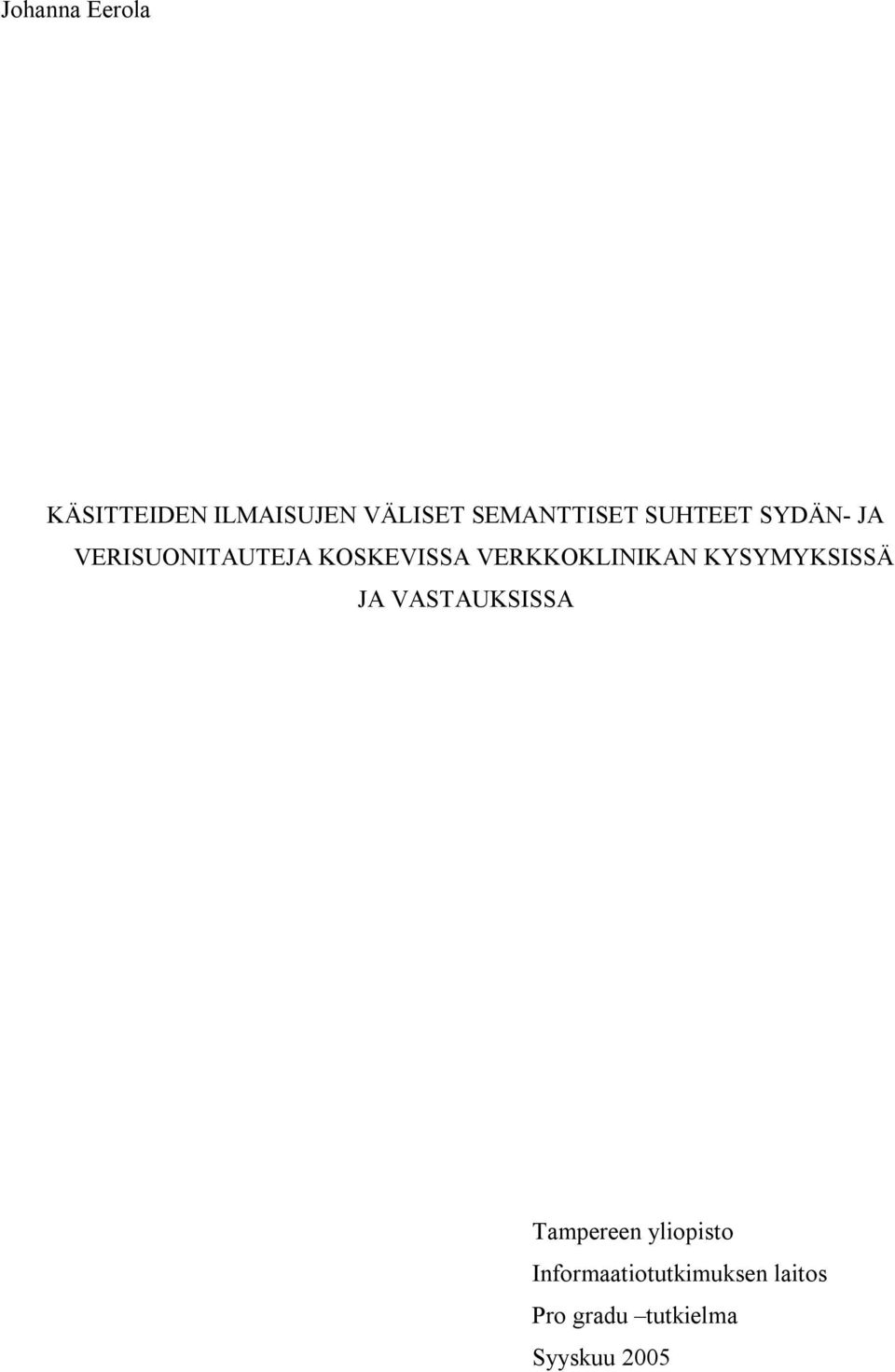 Johanna Eerola

KÄSITTEIDEN ILMAISUJEN VÄLISET SEMANTTISET SUHTEET SYDÄN- JA VERISUONITAUTEJA KOSKEVISSA VERKKOKLINIKAN KYSYMYKSISSÄ JA VASTAUKSISSA

Tampereen yliopisto
Informaatiotutkimuksen laitos
Pro gradu –tutkielma
Syyskuu 2005